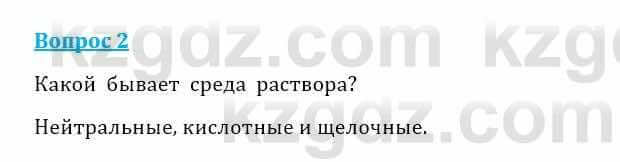 Вопрос 2

Какой бывает среда раствора?

Нейтральные, кислотные и щелочные.

kzgdz.com kzg
kzgdz.com